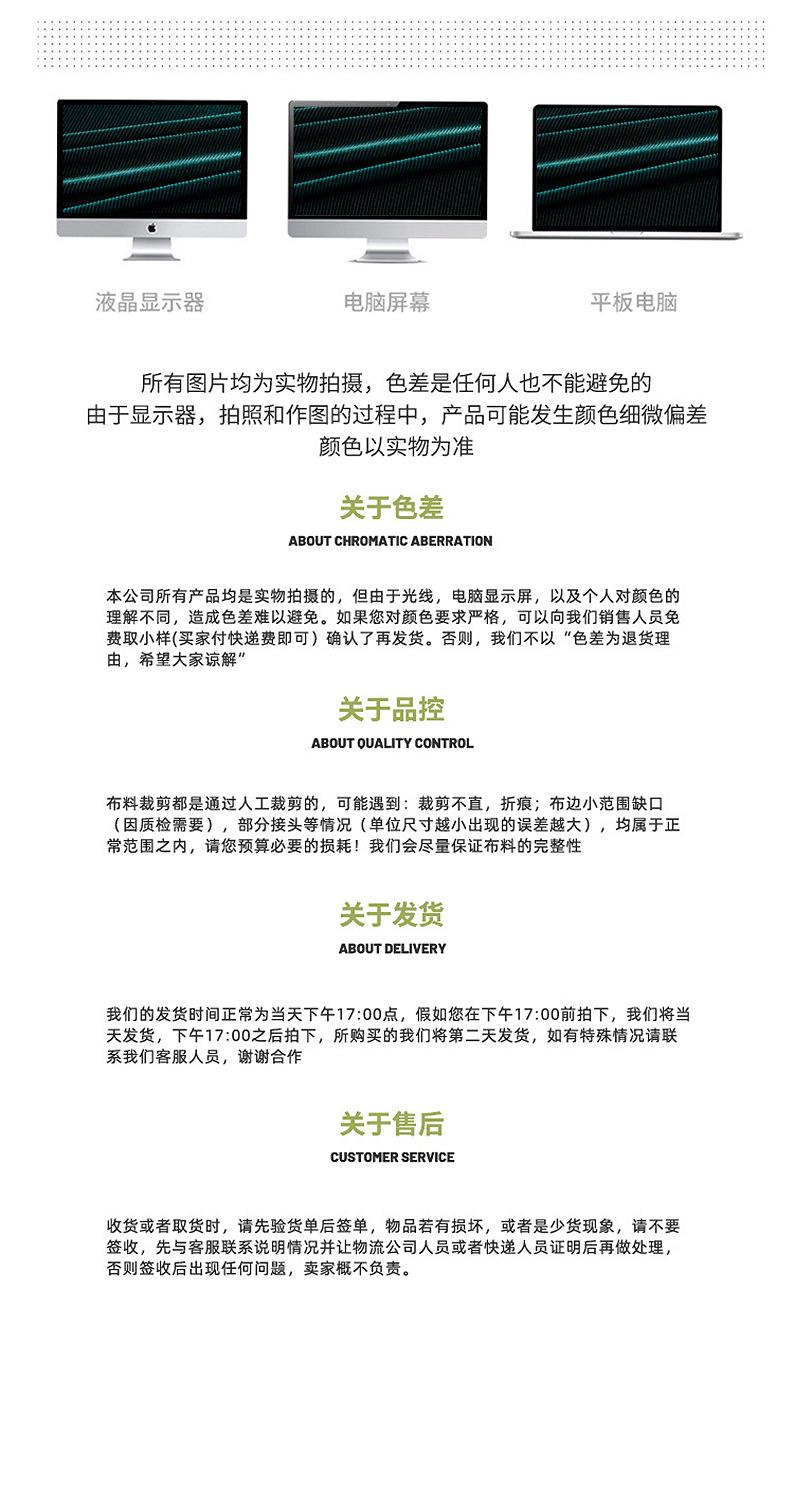 液晶显示器

电脑屏幕

平板电脑

所有图片均为实物拍摄，色差是任何人也不能避免的
由于显示器，拍照和作图的过程中，产品可能发生颜色细微偏差
颜色以实物为准

关于色差
ABOUT CHROMATIC ABERRATION

本公司所有产品均是实物拍摄的，但由于光线，电脑显示屏，以及个人对颜色的理解不同，造成色差难以避免。如果您对颜色要求严格，可以向我们销售人员免费取小样(买家付快递费即可）确认了再发货。否则，我们不以“色差为退货理由，希望大家谅解”

关于品控
ABOUT QUALITY CONTROL

布料裁剪都是通过人工裁剪的，可能遇到：裁剪不直，折痕；布边小范围缺口（因质检需要），部分接头等情况（单位尺寸越小出现的误差越大），均属于正常范围之内，请您预算必要的损耗！我们会尽量保证布料的完整性

关于发货
ABOUT DELIVERY

我们的发货时间正常为当天下午17:00点，假如您在下午17:00前拍下，我们将当天发货，下午17:00之后拍下，所购买的我们将第二天发货，如有特殊情况请联系我们客服人员，谢谢合作

关于售后
CUSTOMER SERVICE

收货或者取货时，请先验货单后签单，物品若有损坏，或者是少货现象，请不要签收，先与客服联系说明情况并让物流公司人员或者快递人员证明后再做处理，否则签收后出现任何问题，卖家概不负责。